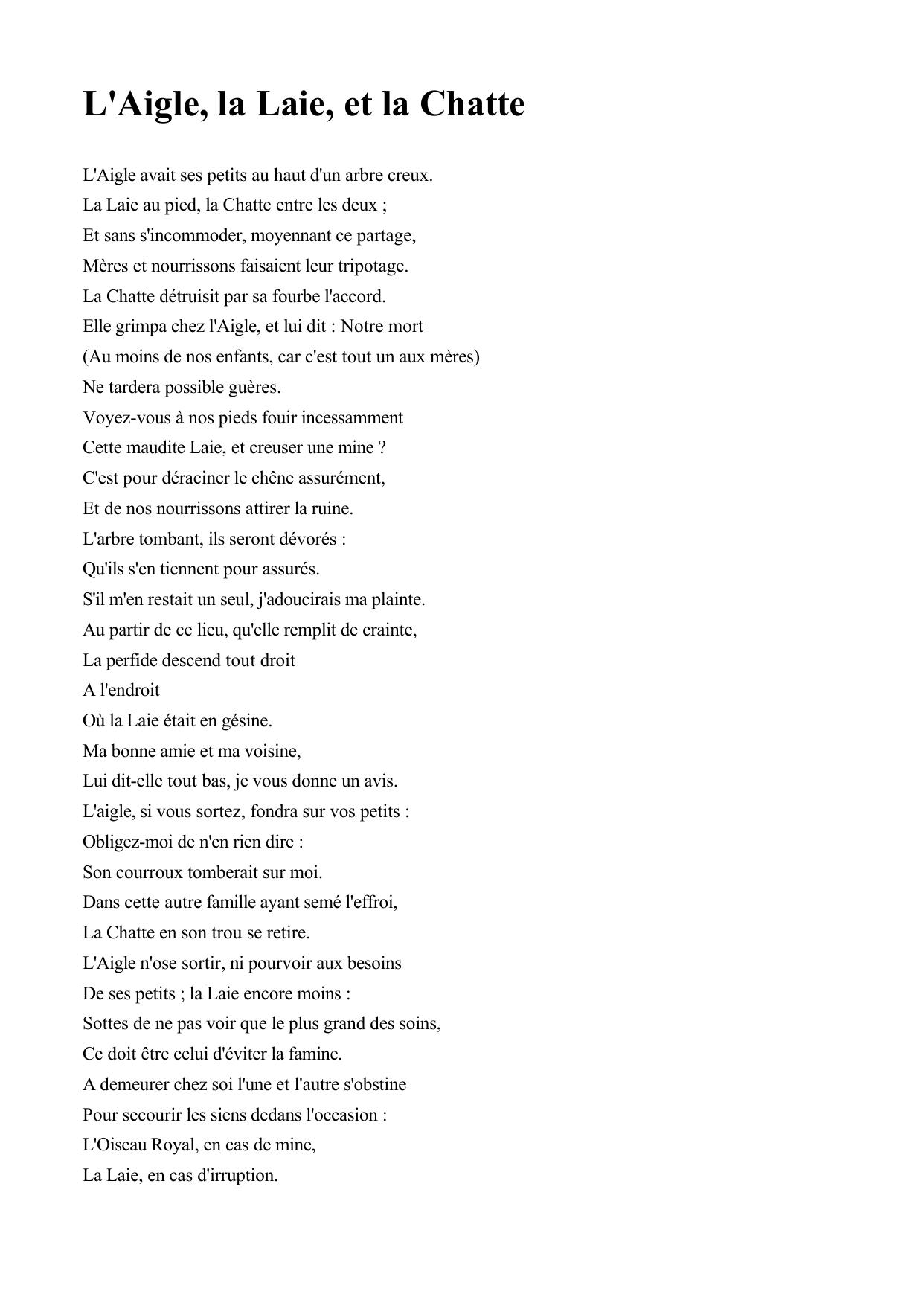 L'Aigle, la Laie, et la Chatte

L'Aigle avait ses petits au haut d'un arbre creux.
La Laie au pied, la Chatte entre les deux ;
Et sans s'incommoder, moyennant ce partage,
Mères et nourrissons faisaient leur tripotage.
La Chatte détruisit par sa fourbe l'accord.
Elle grimpa chez l'Aigle, et lui dit : Notre mort
(Au moins de nos enfants, car c'est tout un aux mères)
Ne tardera possible guères.
Voyez-vous à nos pieds fouir incessamment
Cette maudite Laie, et creuser une mine ?
C'est pour déraciner le chêne assurément,
Et de nos nourrissons attirer la ruine.
L'arbre tombant, ils seront dévorés :
Qu'ils s'en tiennent pour assurés.
S'il m'en restait un seul, j'adoucirais ma plainte.
Au partir de ce lieu, qu'elle remplit de crainte,
La perfide descend tout droit
A l'endroit
Où la Laie était en gésine.
Ma bonne amie et ma voisine,
Lui dit-elle tout bas, je vous donne un avis.
L'aigle, si vous sortez, fondra sur vos petits :
Obligez-moi de n'en rien dire :
Son courroux tomberait sur moi.
Dans cette autre famille ayant semé l'effroi,
La Chatte en son trou se retire.
L'Aigle n'ose sortir, ni pourvoir aux besoins
De ses petits ; la Laie encore moins :
Sottes de ne pas voir que le plus grand des soins,
Ce doit être celui d'éviter la famine.
A demeurer chez soi l'une et l'autre s'obstine
Pour secourir les siens dedans l'occasion :
L'Oiseau Royal, en cas de mine,
La Laie, en cas d'irruption.